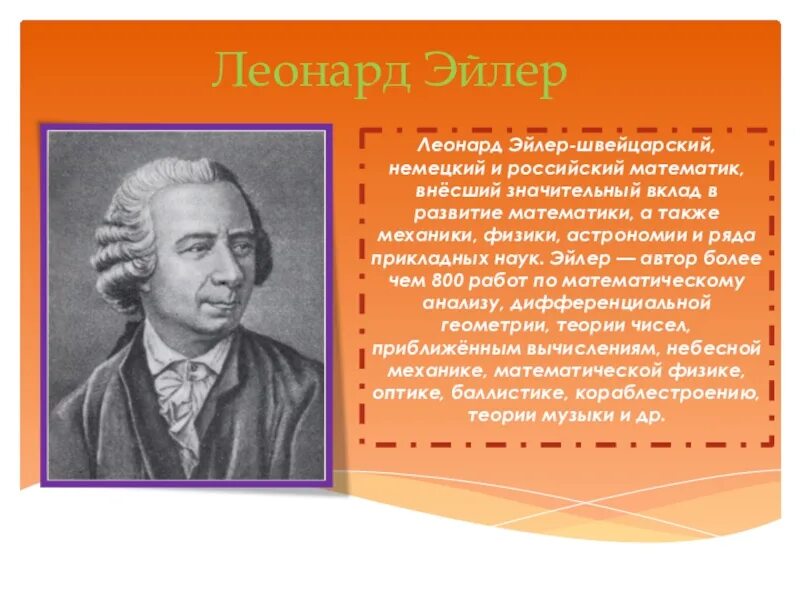 Леонард Эйлер

Леонард Эйлер-швейцарский, немецкий и российский математик, внёсший значительный вклад в развитие математики, а также механики, физики, астрономии и ряда прикладных наук. Эйлер — автор более чем 800 работ по математическому анализу, дифференциальной геометрии, теории чисел, приближённым вычислениям, небесной механике, математической физике, оптике, баллистике, кораблестроению, теории музыки и др.